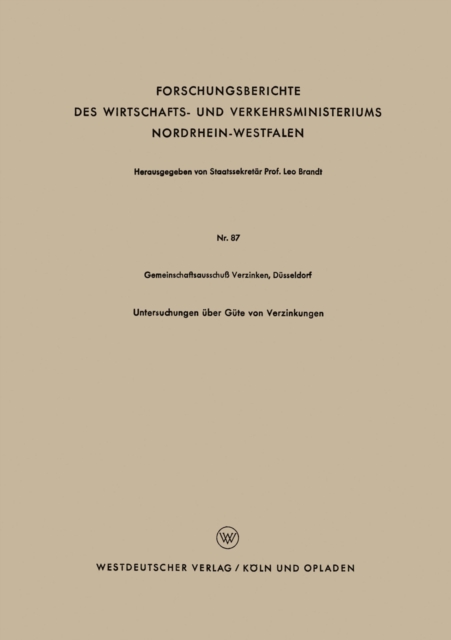 FORSCHUNGSBERICHTE
DES WIRTSCHAFTS- UND VERKEHRSMINISTERIUMS
NORDRHEIN-WESTFALEN

Herausgegeben von Staatssekretär Prof. Leo Brandt

Nr. 87

Gemeinschaftsausschuß Verzinken, Düsseldorf

Untersuchungen über Güte von Verzinkungen

WV

WESTDEUTSCHER VERLAG / KÖLN UND OPLADEN